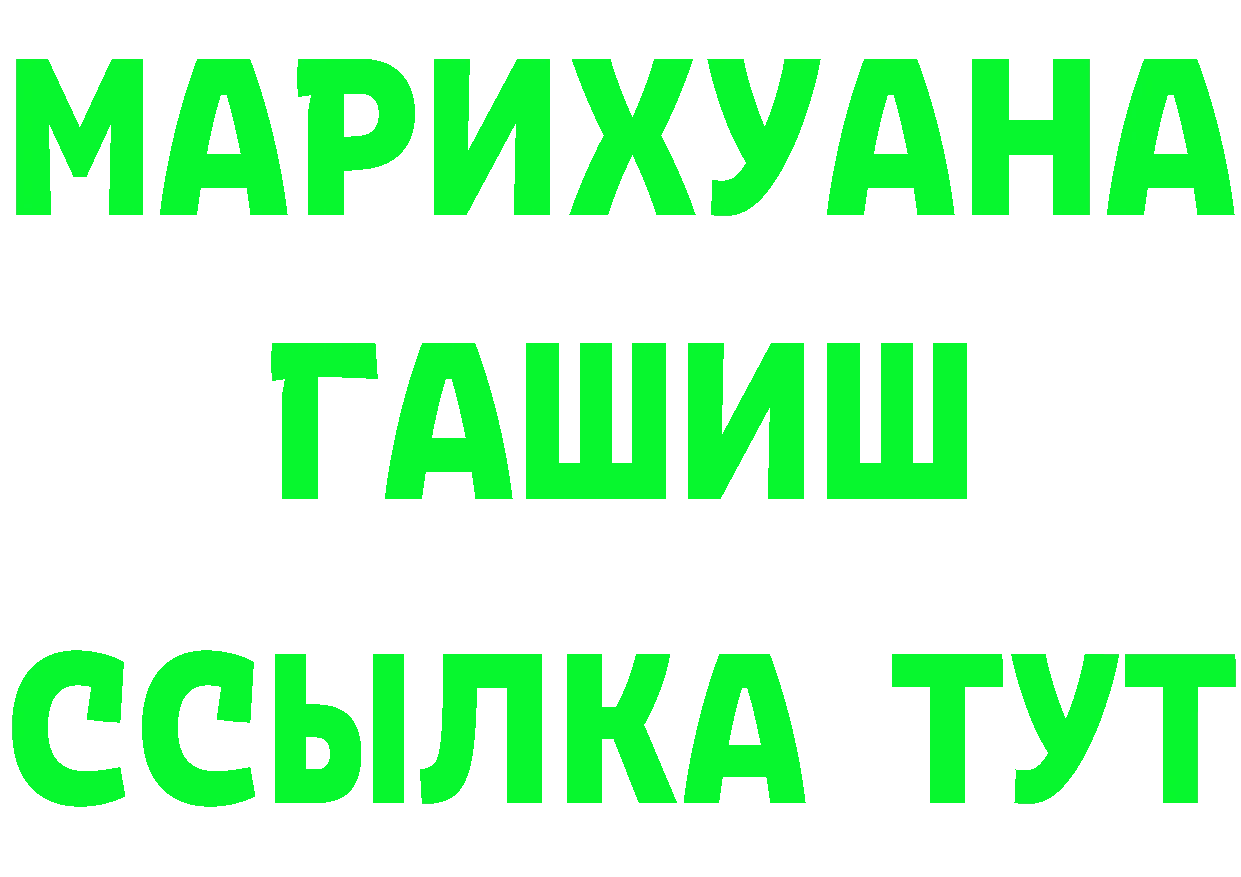 МАРИХУАНА
ГАШИШ
ССЫЛКА ТУТ